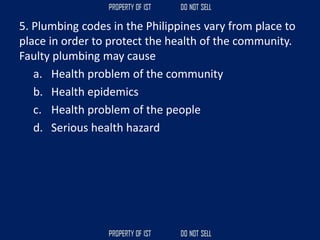 PROPERTY OF IST DO NOT SELL

5. Plumbing codes in the Philippines vary from place to place in order to protect the health of the community. Faulty plumbing may cause

a. Health problem of the community
b. Health epidemics
c. Health problem of the people
d. Serious health hazard

PROPERTY OF IST DO NOT SELL